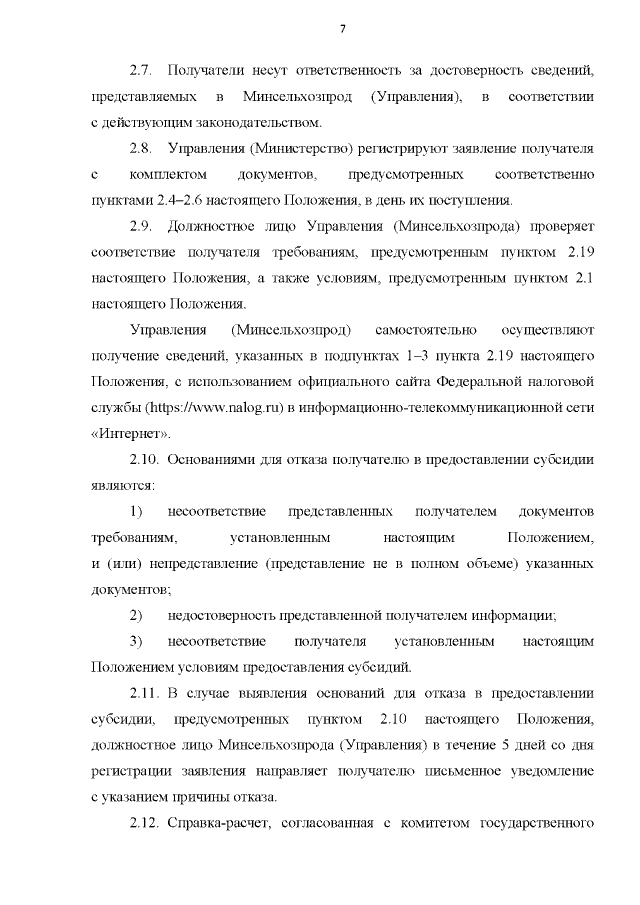 7

2.7. Получатели несут ответственность за достоверность сведений, представляемых в Минсельхозпрод (Управления), в соответствии с действующим законодательством.

2.8. Управления (Министерство) регистрируют заявление получателя с комплектом документов, предусмотренных соответственно пунктами 2.4–2.6 настоящего Положения, в день их поступления.

2.9. Должностное лицо Управления (Минсельхозпрода) проверяет соответствие получателя требованиям, предусмотренным пунктом 2.19 настоящего Положения, а также условиям, предусмотренным пунктом 2.1 настоящего Положения.

Управления (Минсельхозпрод) самостоятельно осуществляют получение сведений, указанных в подпунктах 1–3 пункта 2.19 настоящего Положения, с использованием официального сайта Федеральной налоговой службы (https://www.nalog.ru) в информационно-телекоммуникационной сети «Интернет».

2.10. Основаниями для отказа получателю в предоставлении субсидии являются:

1) несоответствие представленных получателем документов требованиям, установленным настоящим Положением, и (или) непредставление (представление не в полном объеме) указанных документов;

2) недостоверность представленной получателем информации;

3) несоответствие получателя установленным настоящим Положением условиям предоставления субсидий.

2.11. В случае выявления оснований для отказа в предоставлении субсидии, предусмотренных пунктом 2.10 настоящего Положения, должностное лицо Минсельхозпрода (Управления) в течение 5 дней со дня регистрации заявления направляет получателю письменное уведомление с указанием причины отказа.

2.12. Справка-расчет, согласованная с комитетом государственного